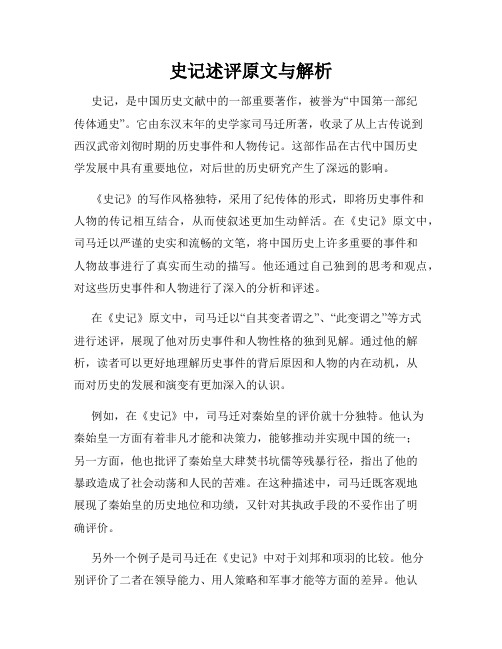 史记述评原文与解析

史记，是中国历史文献中的一部重要著作，被誉为“中国第一部纪传体通史”。它由东汉末年的史学家司马迁所著，收录了从上古传说到西汉武帝刘彻时期的历史事件和人物传记。这部作品在古代中国历史学发展中具有重要地位，对后世的历史研究产生了深远的影响。

《史记》的写作风格独特，采用了纪传体的形式，即将历史事件和人物的传记相互结合，从而使叙述更加生动鲜活。在《史记》原文中，司马迁以严谨的史实和流畅的文笔，将中国历史上许多重要的事件和人物故事进行了真实而生动的描写。他还通过自己独到的思考和观点，对这些历史事件和人物进行了深入的分析和评述。

在《史记》原文中，司马迁以“自其变者谓之”、“此变谓之”等方式进行述评，展现了他对历史事件和人物性格的独到见解。通过他的解析，读者可以更好地理解历史事件的背后原因和人物的内在动机，从而对历史的发展和演变有更加深入的认识。

例如，在《史记》中，司马迁对秦始皇的评价就十分独特。他认为秦始皇一方面有着非凡才能和决策力，能够推动并实现中国的统一；另一方面，他也批评了秦始皇大肆焚书坑儒等残暴行径，指出了他的暴政造成了社会动荡和人民的苦难。在这种描述中，司马迁既客观地展现了秦始皇的历史地位和功绩，又针对其执政手段的不妥作出了明确评价。

另外一个例子是司马迁在《史记》中对于刘邦和项羽的比较。他分别评价了二者在领导能力、用人策略和军事才能等方面的差异。他认